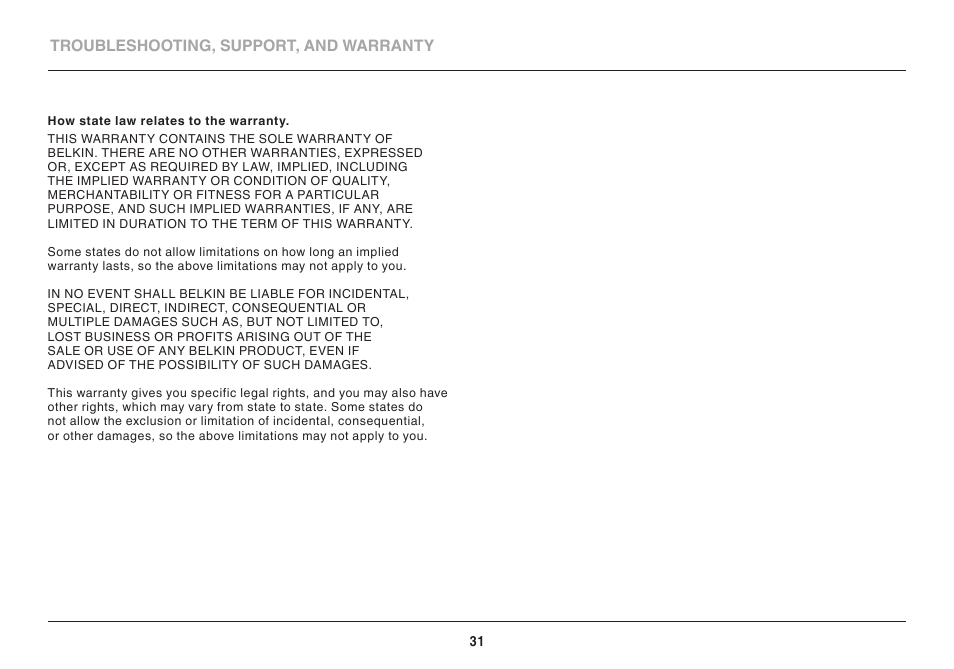 TROUBLESHOOTING, SUPPORT, AND WARRANTY

How state law relates to the warranty.
THIS WARRANTY CONTAINS THE SOLE WARRANTY OF BELKIN. THERE ARE NO OTHER WARRANTIES, EXPRESSED OR, EXCEPT AS REQUIRED BY LAW, IMPLIED, INCLUDING THE IMPLIED WARRANTY OR CONDITION OF QUALITY, MERCHANTABILITY OR FITNESS FOR A PARTICULAR PURPOSE, AND SUCH IMPLIED WARRANTIES, IF ANY, ARE LIMITED IN DURATION TO THE TERM OF THIS WARRANTY.

Some states do not allow limitations on how long an implied warranty lasts, so the above limitations may not apply to you.

IN NO EVENT SHALL BELKIN BE LIABLE FOR INCIDENTAL, SPECIAL, DIRECT, INDIRECT, CONSEQUENTIAL OR MULTIPLE DAMAGES SUCH AS, BUT NOT LIMITED TO, LOST BUSINESS OR PROFITS ARISING OUT OF THE SALE OR USE OF ANY BELKIN PRODUCT, EVEN IF ADVISED OF THE POSSIBILITY OF SUCH DAMAGES.

This warranty gives you specific legal rights, and you may also have other rights, which may vary from state to state. Some states do not allow the exclusion or limitation of incidental, consequential, or other damages, so the above limitations may not apply to you.

31